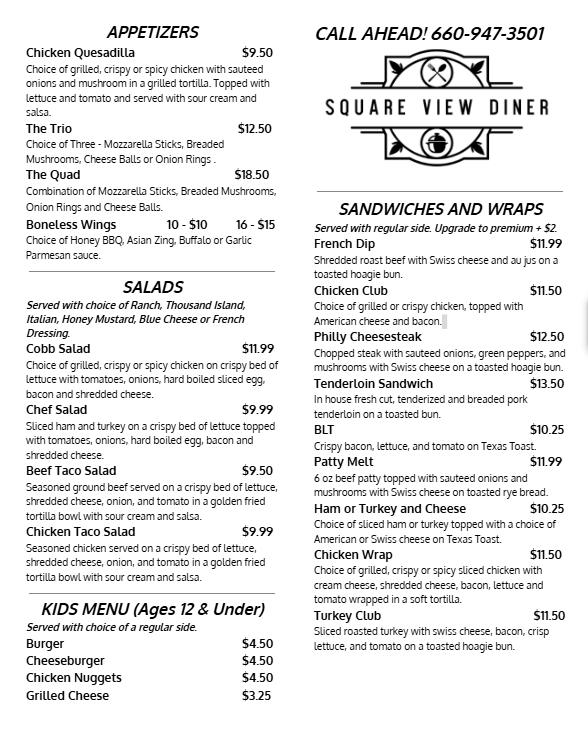 APPETIZERS

Chicken Quesadilla $9.50
Choice of grilled, crispy or spicy chicken with sauteed onions and mushroom in a grilled tortilla. Topped with lettuce and tomato and served with sour cream and salsa.

The Trio $12.50
Choice of Three - Mozzarella Sticks, Breaded Mushrooms, Cheese Balls or Onion Rings .

The Quad $18.50
Combination of Mozzarella Sticks, Breaded Mushrooms, Onion Rings and Cheese Balls.

Boneless Wings 10 - $10 16 - $15
Choice of Honey BBQ, Asian Zing, Buffalo or Garlic Parmesan sauce.

SALADS

Served with choice of Ranch, Thousand Island, Italian, Honey Mustard, Blue Cheese or French Dressing.

Cobb Salad $11.99
Choice of grilled, crispy or spicy chicken on crispy bed of lettuce with tomatoes, onions, hard boiled sliced egg, bacon and shredded cheese.

Chef Salad $9.99
Sliced ham and turkey on a crispy bed of lettuce topped with tomatoes, onions, hard boiled egg, bacon and shredded cheese.

Beef Taco Salad $9.50
Seasoned ground beef served on a crispy bed of lettuce, shredded cheese, onion, and tomato in a golden fried tortilla bowl with sour cream and salsa.

Chicken Taco Salad $9.99
Seasoned chicken served on a crispy bed of lettuce, shredded cheese, onion, and tomato in a golden fried tortilla bowl with sour cream and salsa.

KIDS MENU (Ages 12 & Under)

Served with choice of a regular side.

Burger $4.50
Cheeseburger $4.50
Chicken Nuggets $4.50
Grilled Cheese $3.25

CALL AHEAD! 660-947-3501

SQUARE VIEW DINER

SANDWICHES AND WRAPS

Served with regular side. Upgrade to premium + $2.

French Dip $11.99
Shredded roast beef with Swiss cheese and au jus on a toasted hoagie bun.

Chicken Club $11.50
Choice of grilled or crispy chicken, topped with American cheese and bacon.

Philly Cheesesteak $12.50
Chopped steak with sauteed onions, green peppers, and mushrooms with Swiss cheese on a toasted hoagie bun.

Tenderloin Sandwich $13.50
In house fresh cut, tenderized and breaded pork tenderloin on a toasted bun.

BLT $10.25
Crispy bacon, lettuce, and tomato on Texas Toast.

Patty Melt $11.99
6 oz beef patty topped with sauteed onions and mushrooms with Swiss cheese on toasted rye bread.

Ham or Turkey and Cheese $10.25
Choice of sliced ham or turkey topped with a choice of American or Swiss cheese on Texas Toast.

Chicken Wrap $11.50
Choice of grilled, crispy or spicy sliced chicken with cream cheese, shredded cheese, bacon, lettuce and tomato wrapped in a soft tortilla.

Turkey Club $11.50
Sliced roasted turkey with swiss cheese, bacon, crisp lettuce, and tomato on a toasted hoagie bun.